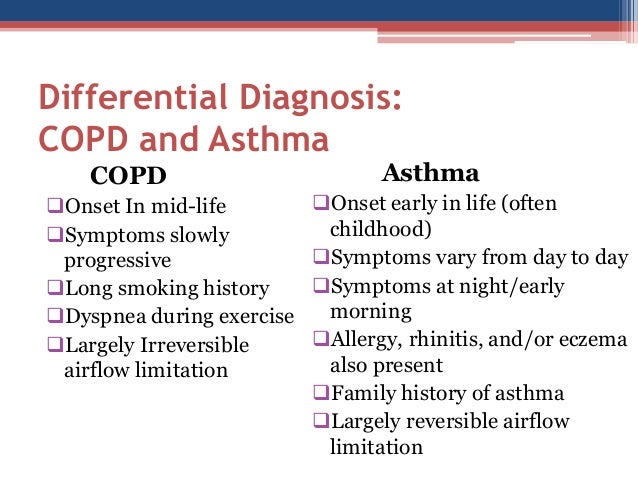 Differential Diagnosis: COPD and Asthma

COPD

❑Onset In mid-life
❑Symptoms slowly progressive
❑Long smoking history
❑Dyspnea during exercise
❑Largely Irreversible airflow limitation

Asthma

❑Onset early in life (often childhood)
❑Symptoms vary from day to day
❑Symptoms at night/early morning
❑Allergy, rhinitis, and/or eczema also present
❑Family history of asthma
❑Largely reversible airflow limitation